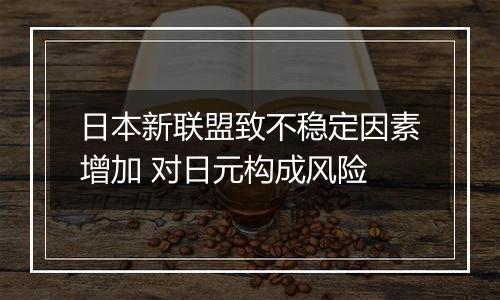 日本新联盟致不稳定因素增加 对日元构成风险